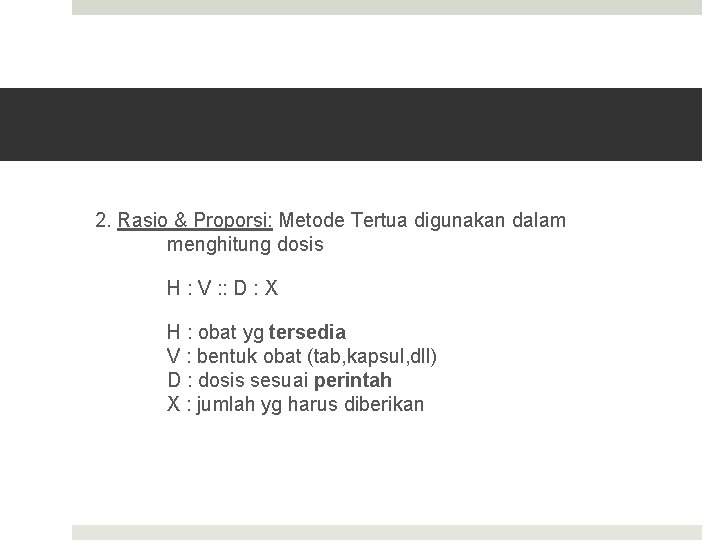 2. Rasio & Proporsi: Metode Tertua digunakan dalam menghitung dosis

H : V :: D : X

H : obat yg tersedia
V : bentuk obat (tab,kapsul,dll)
D : dosis sesuai perintah
X : jumlah yg harus diberikan